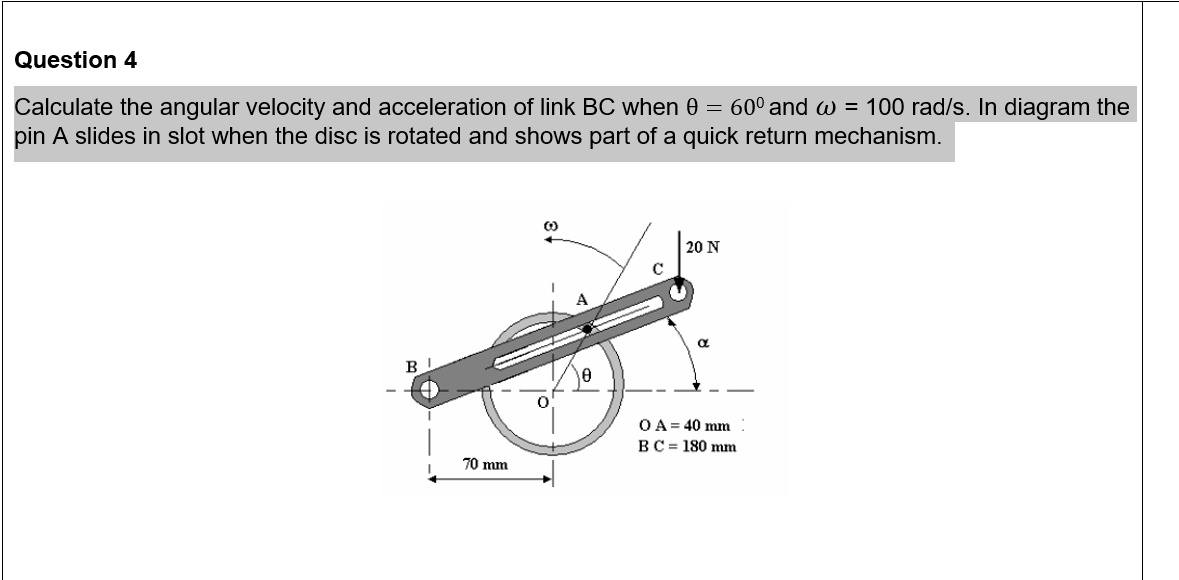 Question 4

Calculate the angular velocity and acceleration of link BC when $\theta = 60^0$ and $\omega$ = 100 rad/s. In diagram the pin A slides in slot when the disc is rotated and shows part of a quick return mechanism.

$\omega$

20 N

C

A

$\alpha$

B

$\theta$

O

O A = 40 mm
B C = 180 mm

70 mm